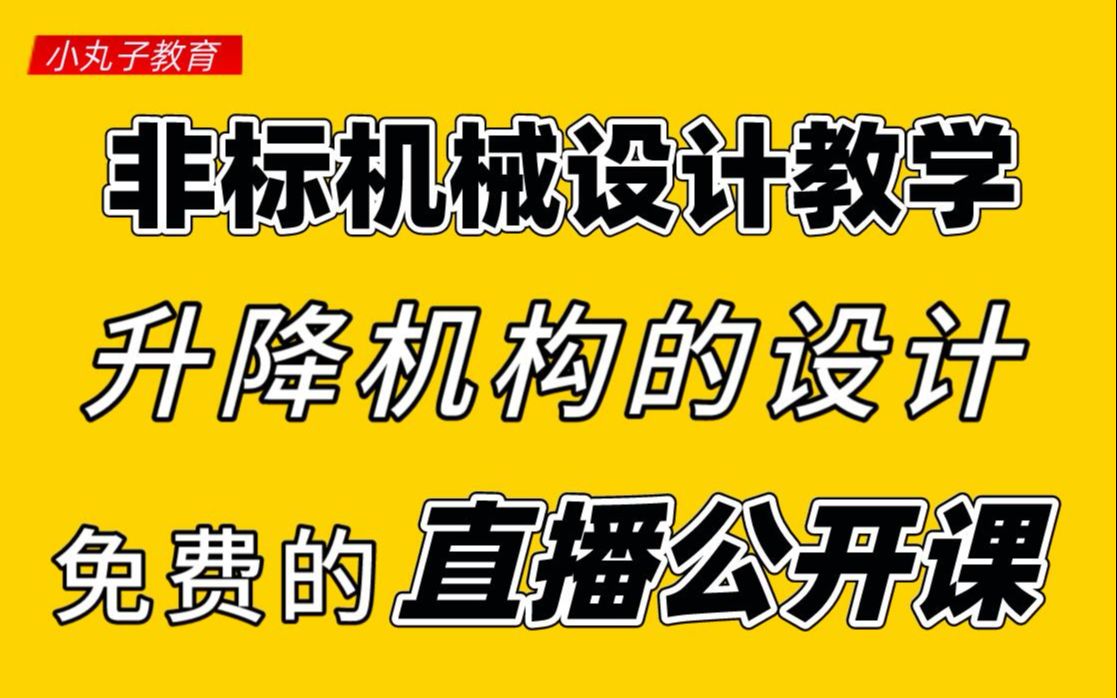 小丸子教育

非标机械设计教学

升降机构的设计

免费的直播公开课